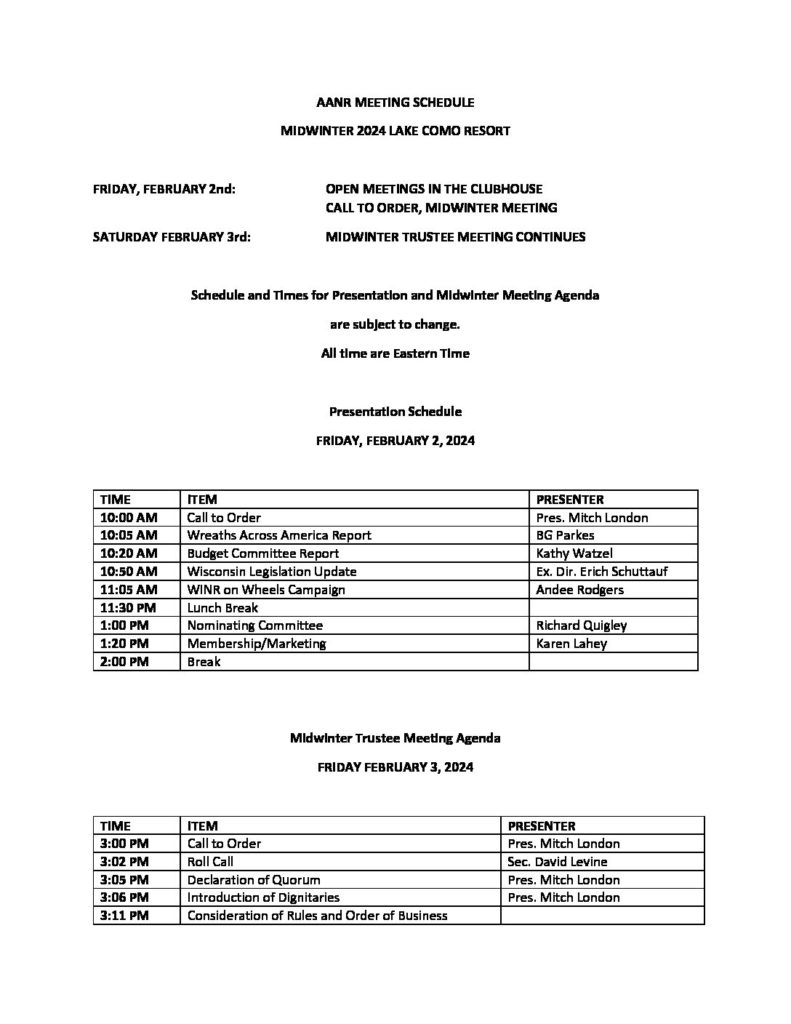 AANR MEETING SCHEDULE

MIDWINTER 2024 LAKE COMO RESORT

FRIDAY, FEBRUARY 2nd: OPEN MEETINGS IN THE CLUBHOUSE
CALL TO ORDER, MIDWINTER MEETING

SATURDAY FEBRUARY 3rd: MIDWINTER TRUSTEE MEETING CONTINUES

Schedule and Times for Presentation and Midwinter Meeting Agenda

are subject to change.

All time are Eastern Time

Presentation Schedule

FRIDAY, FEBRUARY 2, 2024

| TIME | ITEM | PRESENTER |
|---|---|---|
| 10:00 AM | Call to Order | Pres. Mitch London |
| 10:05 AM | Wreaths Across America Report | BG Parkes |
| 10:20 AM | Budget Committee Report | Kathy Watzel |
| 10:50 AM | Wisconsin Legislation Update | Ex. Dir. Erich Schuttauf |
| 11:05 AM | WINR on Wheels Campaign | Andee Rodgers |
| 11:30 PM | Lunch Break | |
| 1:00 PM | Nominating Committee | Richard Quigley |
| 1:20 PM | Membership/Marketing | Karen Lahey |
| 2:00 PM | Break | |

Midwinter Trustee Meeting Agenda

FRIDAY FEBRUARY 3, 2024

| TIME | ITEM | PRESENTER |
|---|---|---|
| 3:00 PM | Call to Order | Pres. Mitch London |
| 3:02 PM | Roll Call | Sec. David Levine |
| 3:05 PM | Declaration of Quorum | Pres. Mitch London |
| 3:06 PM | Introduction of Dignitaries | Pres. Mitch London |
| 3:11 PM | Consideration of Rules and Order of Business | |